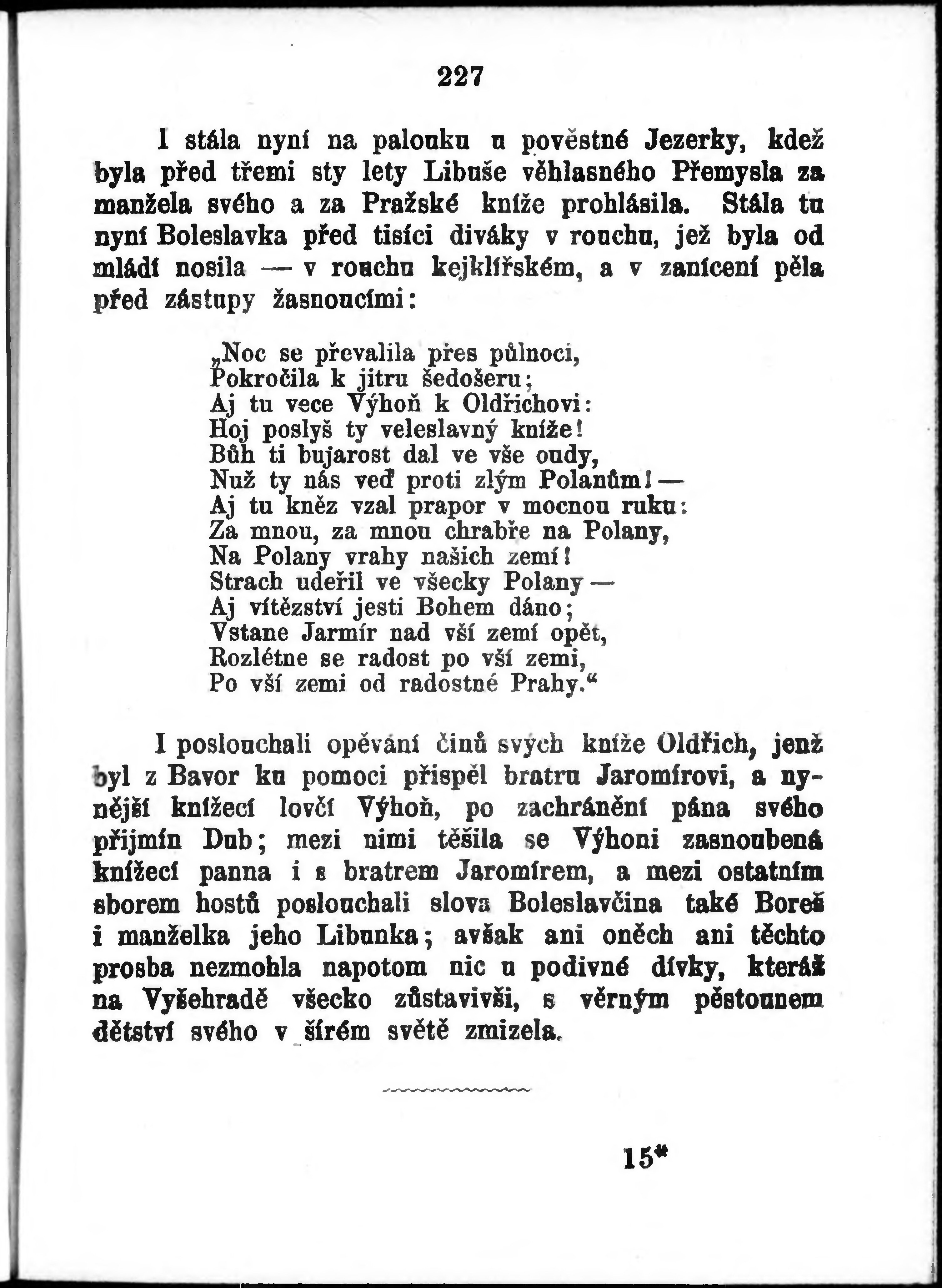 227

I stála nyní na palouku u pověstné Jezerky, kdež byla před třemi sty lety Libuše věhlasného Přemysla za manžela svého a za Pražské kníže prohlásila. Stála tu nyní Boleslavka před tisíci diváky v rouchu, jež byla od mládí nosila — v rouchu kejklířském, a v zanícení pěla před zástupy žasnoucími:

„Noc se převalila přes půlnoci,
Pokročila k jitru šedošeru;
Aj tu vece Výhoň k Oldřichovi:
Hoj poslyš ty veleslavný kníže!
Bůh ti bujarost dal ve vše oudy,
Nuž ty nás veď proti zlým Polanům! —
Aj tu kněz vzal prapor v mocnou ruku:
Za mnou, za mnou chrabře na Polany,
Na Polany vrahy našich zemí!
Strach udeřil ve všecky Polany —
Aj vítězství jesti Bohem dáno;
Vstane Jarmír nad vší zemí opět,
Rozlétne se radost po vší zemi,
Po vší zemi od radostné Prahy.“

I poslouchali opěvání činů svých kníže Oldřich, jenž byl z Bavor ku pomoci přispěl bratru Jaromírovi, a nynější knížecí lovčí Výhoň, po zachránění pána svého přijmín Dub; mezi nimi těšila se Výhoni zasnoubená knížecí panna i s bratrem Jaromírem, a mezi ostatním sborem hostů poslouchali slova Boleslavčina také Boreš i manželka jeho Libunka; avšak ani oněch ani těchto prosba nezmohla napotom nic u podivné dívky, kteráž na Vyšehradě všecko zůstavivši, s věrným pěstounem dětství svého v šírém světě zmizela.

15*